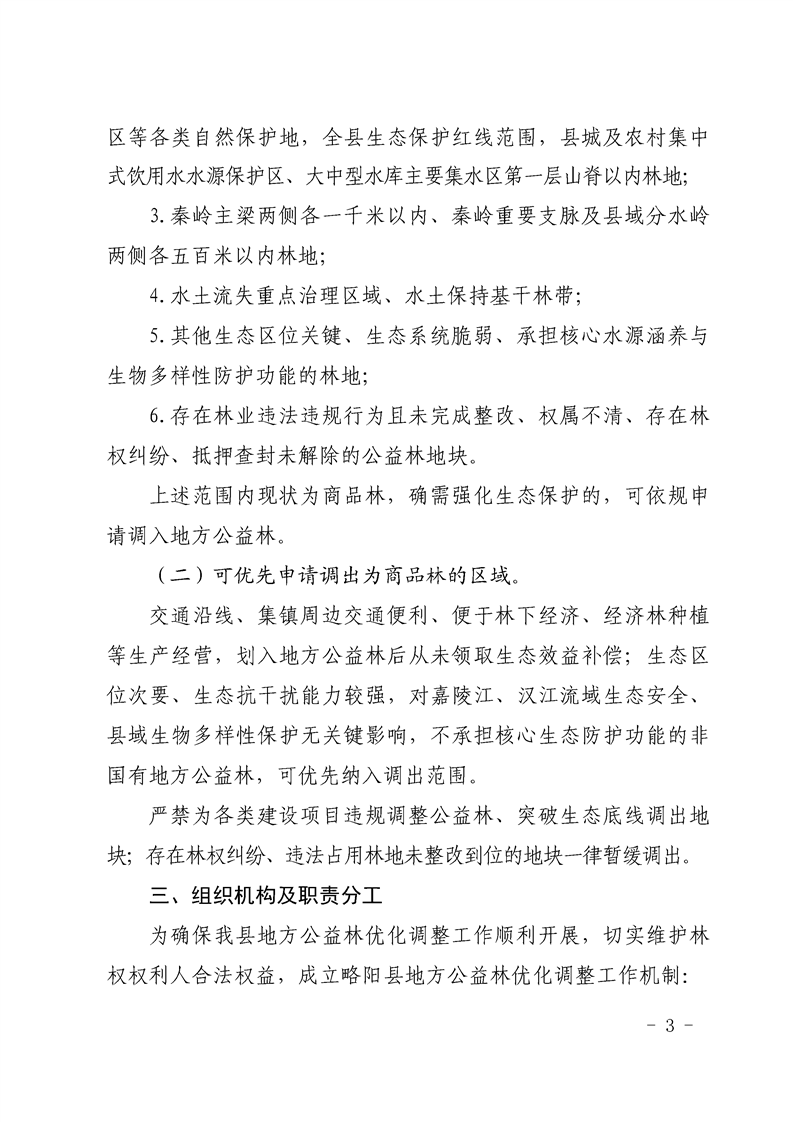 区等各类自然保护地，全县生态保护红线范围，县城及农村集中式饮用水水源保护区、大中型水库主要集水区第一层山脊以内林地；

3.秦岭主梁两侧各一千米以内、秦岭重要支脉及县域分水岭两侧各五百米以内林地；

4.水土流失重点治理区域、水土保持基干林带；

5.其他生态区位关键、生态系统脆弱、承担核心水源涵养与生物多样性防护功能的林地；

6.存在林业违法违规行为且未完成整改、权属不清、存在林权纠纷、抵押查封未解除的公益林地块。

上述范围内现状为商品林，确需强化生态保护的，可依规申请调入地方公益林。

（二）可优先申请调出为商品林的区域。

交通沿线、集镇周边交通便利、便于林下经济、经济林种植等生产经营，划入地方公益林后从未领取生态效益补偿；生态区位次要、生态抗干扰能力较强，对嘉陵江、汉江流域生态安全、县域生物多样性保护无关键影响，不承担核心生态防护功能的非国有地方公益林，可优先纳入调出范围。

严禁为各类建设项目违规调整公益林、突破生态底线调出地块；存在林权纠纷、违法占用林地未整改到位的地块一律暂缓调出。

三、组织机构及职责分工

为确保我县地方公益林优化调整工作顺利开展，切实维护林权权利人合法权益，成立略阳县地方公益林优化调整工作机制：

- 3 -